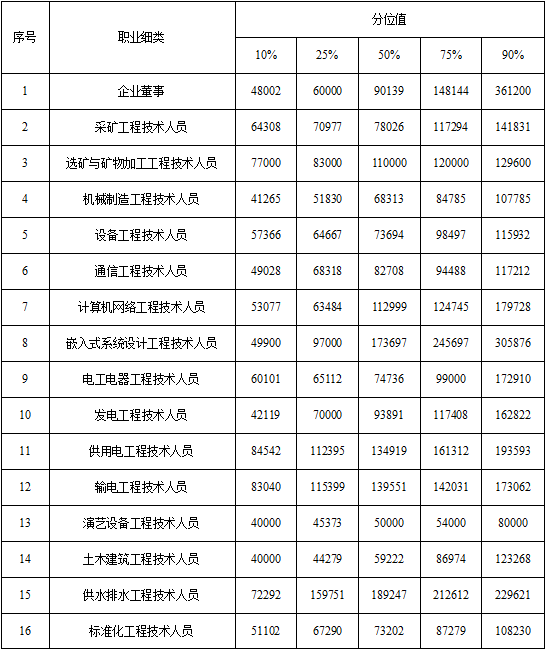 | 序号 | 职业细类 | 分位值 | | | | |
|---|---|---|---|---|---|---|
| | | 10% | 25% | 50% | 75% | 90% |
| 1 | 企业董事 | 48002 | 60000 | 90139 | 148144 | 361200 |
| 2 | 采矿工程技术人员 | 64308 | 70977 | 78026 | 117294 | 141831 |
| 3 | 选矿与矿物加工工程技术人员 | 77000 | 83000 | 110000 | 120000 | 129600 |
| 4 | 机械制造工程技术人员 | 41265 | 51830 | 68313 | 84785 | 107785 |
| 5 | 设备工程技术人员 | 57366 | 64667 | 73694 | 98497 | 115932 |
| 6 | 通信工程技术人员 | 49028 | 68318 | 82708 | 94488 | 117212 |
| 7 | 计算机网络工程技术人员 | 53077 | 63484 | 112999 | 124745 | 179728 |
| 8 | 嵌入式系统设计工程技术人员 | 49900 | 97000 | 173697 | 245697 | 305876 |
| 9 | 电工电器工程技术人员 | 60101 | 65112 | 74736 | 99000 | 172910 |
| 10 | 发电工程技术人员 | 42119 | 70000 | 93891 | 117408 | 162822 |
| 11 | 供用电工程技术人员 | 84542 | 112395 | 134919 | 161312 | 193593 |
| 12 | 输电工程技术人员 | 83040 | 115399 | 139551 | 142031 | 173062 |
| 13 | 演艺设备工程技术人员 | 40000 | 45373 | 50000 | 54000 | 80000 |
| 14 | 土木建筑工程技术人员 | 40000 | 44279 | 59222 | 86974 | 123268 |
| 15 | 供水排水工程技术人员 | 72292 | 159751 | 189247 | 212612 | 229621 |
| 16 | 标准化工程技术人员 | 51102 | 67290 | 73202 | 87279 | 108230 |